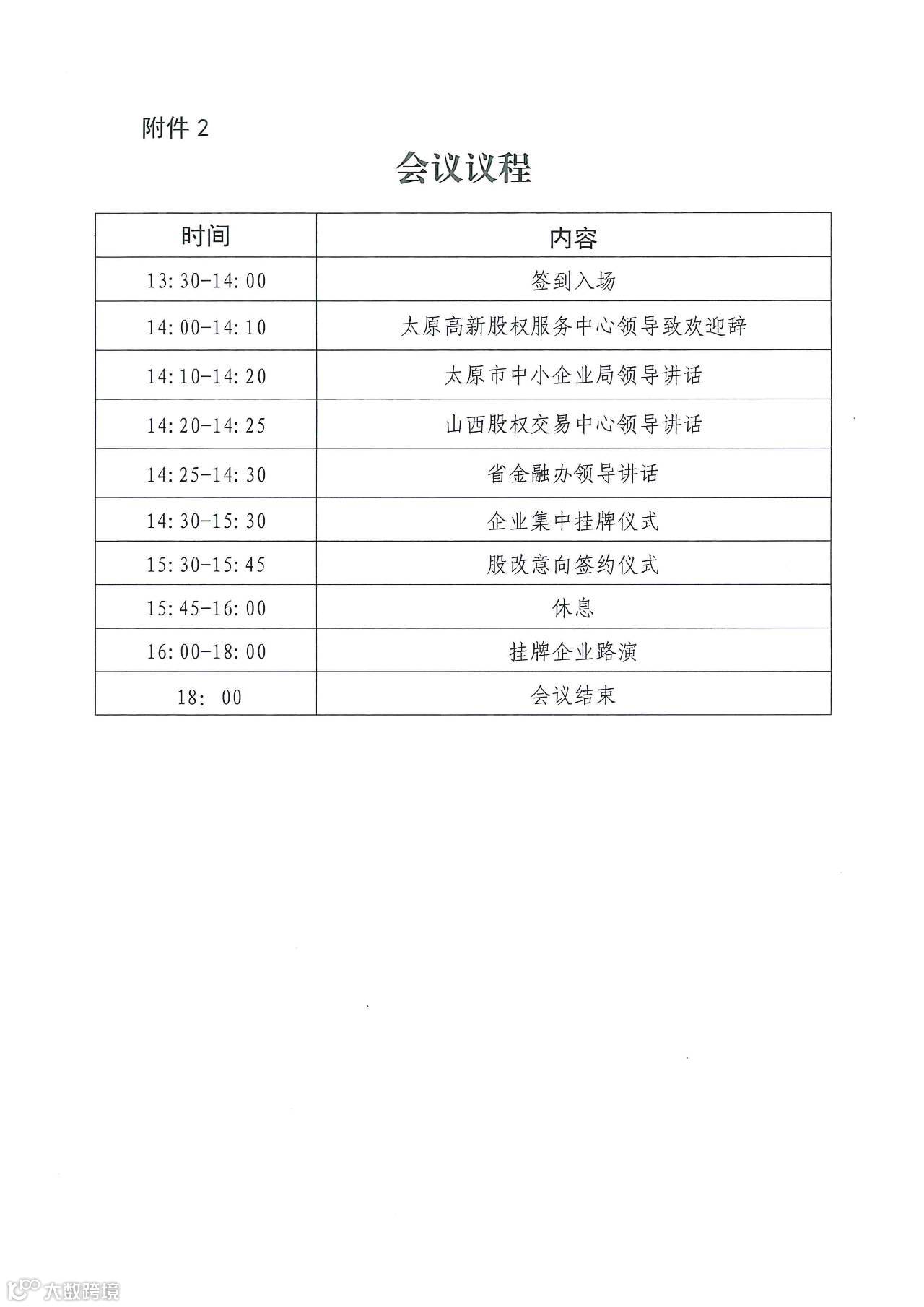 附件 2

会议议程

| 时间 | 内容 |
|---|---|
| 13:30-14:00 | 签到入场 |
| 14:00-14:10 | 太原高新股权服务中心领导致欢迎辞 |
| 14:10-14:20 | 太原市中小企业局领导讲话 |
| 14:20-14:25 | 山西股权交易中心领导讲话 |
| 14:25-14:30 | 省金融办领导讲话 |
| 14:30-15:30 | 企业集中挂牌仪式 |
| 15:30-15:45 | 股改意向签约仪式 |
| 15:45-16:00 | 休息 |
| 16:00-18:00 | 挂牌企业路演 |
| 18: 00 | 会议结束 |

大数跨境